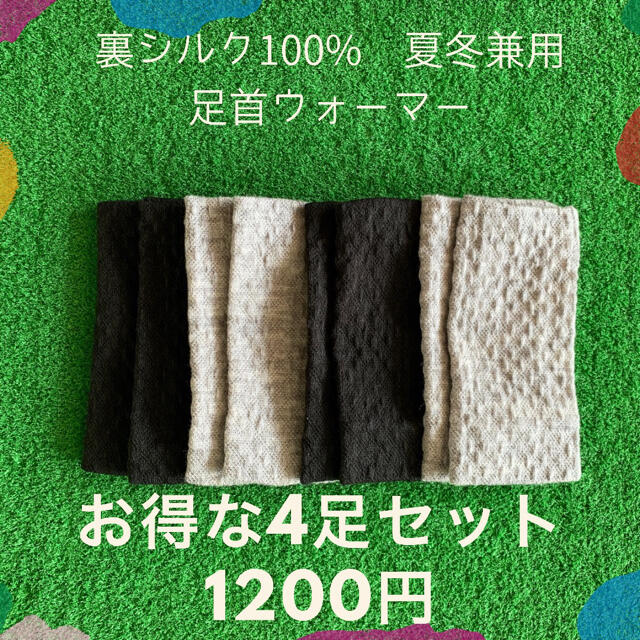 裏シルク100%　夏冬兼用
足首ウォーマー

お得な4足セット
1200円